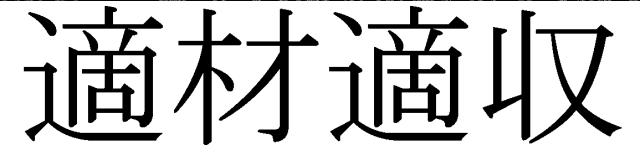 適材適収